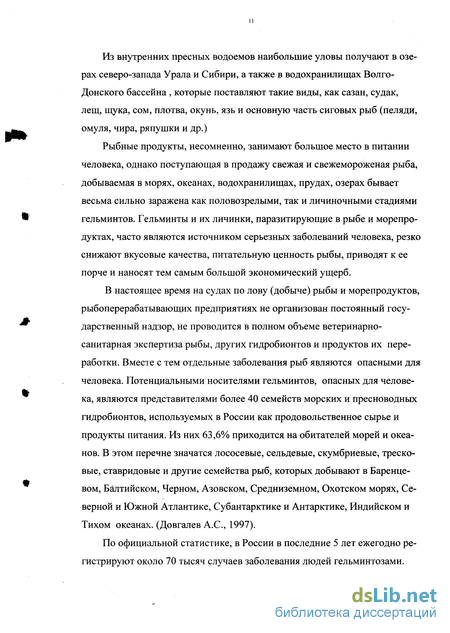 11

Из внутренних пресных водоемов наибольшие уловы получают в озерах северо-запада Урала и Сибири, а также в водохранилищах Волго-Донского бассейна , которые поставляют такие виды, как сазан, судак, лещ, щука, сом, плотва, окунь, язь и основную часть сиговых рыб (пеляди, омуля, чира, ряпушки и др.)

Рыбные продукты, несомненно, занимают большое место в питании человека, однако поступающая в продажу свежая и свежемороженая рыба, добываемая в морях, океанах, водохранилищах, прудах, озерах бывает весьма сильно заражена как половозрелыми, так и личиночными стадиями гельминтов. Гельминты и их личинки, паразитирующие в рыбе и морепродуктах, часто являются источником серьезных заболеваний человека, резко снижают вкусовые качества, питательную ценность рыбы, приводят к ее порче и наносят тем самым большой экономический ущерб.

В настоящее время на судах по лову (добыче) рыбы и морепродуктов, рыбоперерабатывающих предприятиях не организован постоянный государственный надзор, не проводится в полном объеме ветеринарно-санитарная экспертиза рыбы, других гидробионтов и продуктов их переработки. Вместе с тем отдельные заболевания рыб являются опасными для человека. Потенциальными носителями гельминтов, опасных для человека, являются представителями более 40 семейств морских и пресноводных гидробионтов, используемых в России как продовольственное сырье и продукты питания. Из них 63,6% приходится на обитателей морей и океанов. В этом перечне значатся лососевые, сельдевые, скумбриевые, тресковые, ставридовые и другие семейства рыб, которых добывают в Баренцевом, Балтийском, Черном, Азовском, Средиземном, Охотском морях, Северной и Южной Атлантике, Субантарктике и Антарктике, Индийском и Тихом океанах. (Довгалев А.С., 1997).

По официальной статистике, в России в последние 5 лет ежегодно регистрируют около 70 тысяч случаев заболевания людей гельминтозами.

dsLib.net
библиотека диссертаций